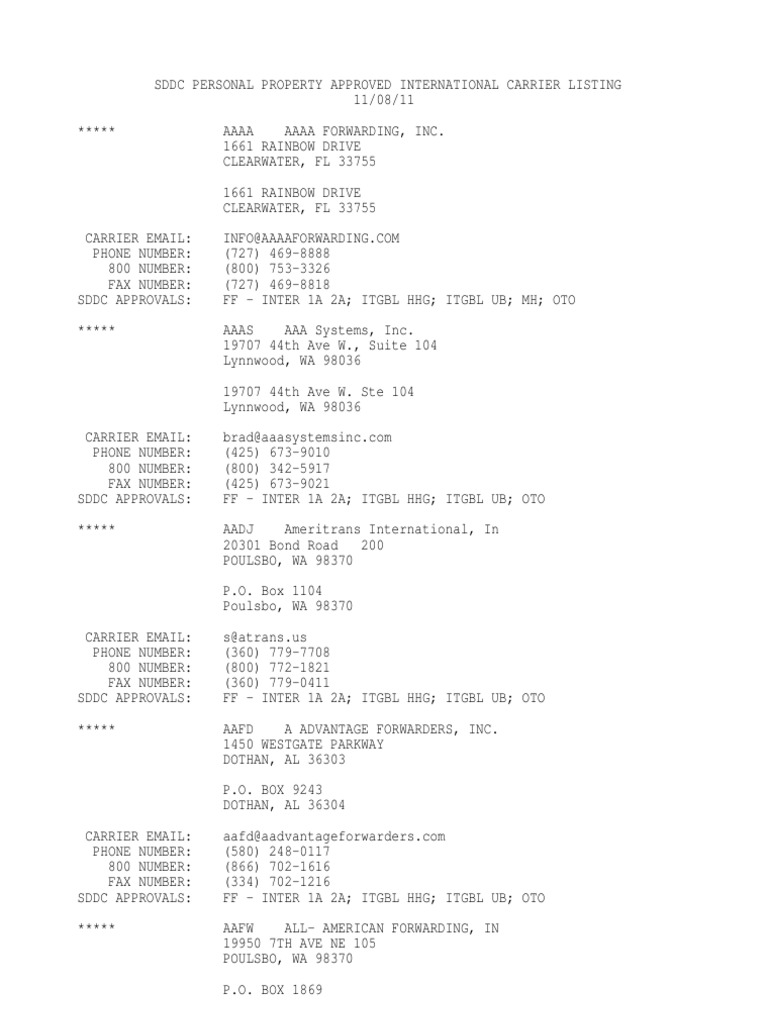 SDDC PERSONAL PROPERTY APPROVED INTERNATIONAL CARRIER LISTING
11/08/11

***** AAAA AAAA FORWARDING, INC.
1661 RAINBOW DRIVE
CLEARWATER, FL 33755

1661 RAINBOW DRIVE
CLEARWATER, FL 33755

CARRIER EMAIL: INFO@AAAAFORWARDING.COM
PHONE NUMBER: (727) 469-8888
800 NUMBER: (800) 753-3326
FAX NUMBER: (727) 469-8818
SDDC APPROVALS: FF - INTER 1A 2A; ITGBL HHG; ITGBL UB; MH; OTO

***** AAAS AAA Systems, Inc.
19707 44th Ave W., Suite 104
Lynnwood, WA 98036

19707 44th Ave W. Ste 104
Lynnwood, WA 98036

CARRIER EMAIL: brad@aaasystemsinc.com
PHONE NUMBER: (425) 673-9010
800 NUMBER: (800) 342-5917
FAX NUMBER: (425) 673-9021
SDDC APPROVALS: FF - INTER 1A 2A; ITGBL HHG; ITGBL UB; OTO

***** AADJ Ameritrans International, In
20301 Bond Road 200
POULSBO, WA 98370

P.O. Box 1104
Poulsbo, WA 98370

CARRIER EMAIL: s@atrans.us
PHONE NUMBER: (360) 779-7708
800 NUMBER: (800) 772-1821
FAX NUMBER: (360) 779-0411
SDDC APPROVALS: FF - INTER 1A 2A; ITGBL HHG; ITGBL UB; OTO

***** AAFD A ADVANTAGE FORWARDERS, INC.
1450 WESTGATE PARKWAY
DOTHAN, AL 36303

P.O. BOX 9243
DOTHAN, AL 36304

CARRIER EMAIL: aafd@aadvantageforwarders.com
PHONE NUMBER: (580) 248-0117
800 NUMBER: (866) 702-1616
FAX NUMBER: (334) 702-1216
SDDC APPROVALS: FF - INTER 1A 2A; ITGBL HHG; ITGBL UB; OTO

***** AAFW ALL- AMERICAN FORWARDING, IN
19950 7TH AVE NE 105
POULSBO, WA 98370

P.O. BOX 1869